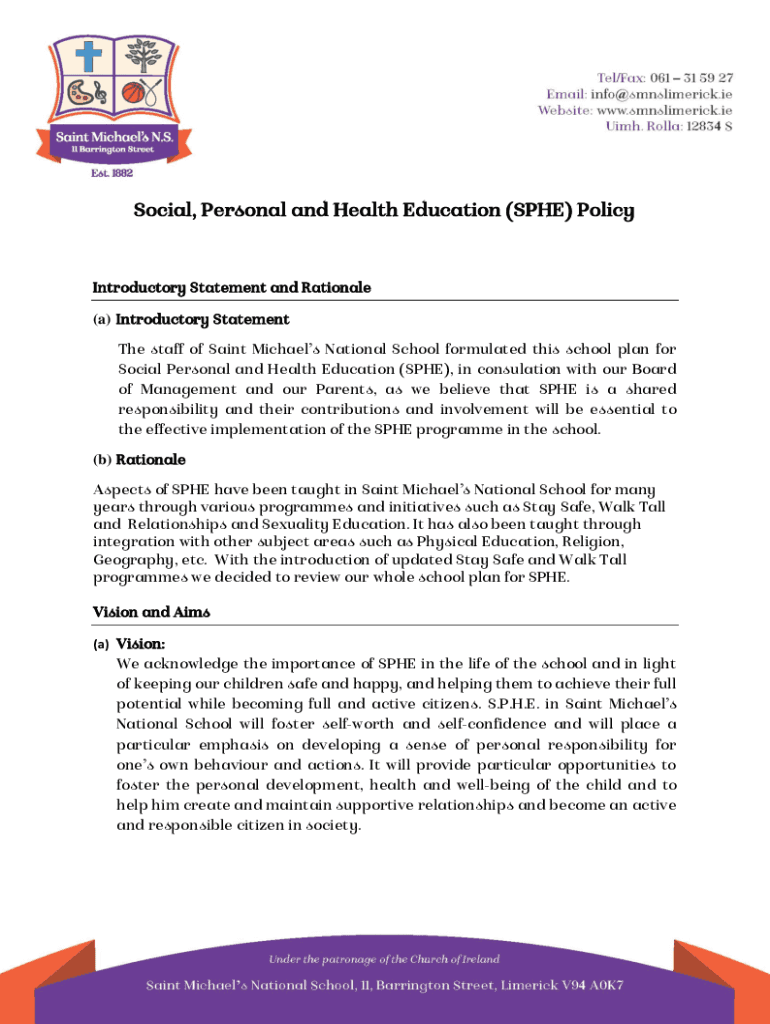 Saint Michael's N.S.
11 Barrington Street
Est. 1882

Tel/Fax: 061 – 31 59 27
Email: info@smnslimerick.ie
Website: www.smnslimerick.ie
Uimh. Rolla: 12834 S

Social, Personal and Health Education (SPHE) Policy

Introductory Statement and Rationale

(a) Introductory Statement

The staff of Saint Michael's National School formulated this school plan for Social Personal and Health Education (SPHE), in consulation with our Board of Management and our Parents, as we believe that SPHE is a shared responsibility and their contributions and involvement will be essential to the effective implementation of the SPHE programme in the school.

(b) Rationale

Aspects of SPHE have been taught in Saint Michael's National School for many years through various programmes and initiatives such as Stay Safe, Walk Tall and Relationships and Sexuality Education. It has also been taught through integration with other subject areas such as Physical Education, Religion, Geography, etc. With the introduction of updated Stay Safe and Walk Tall programmes we decided to review our whole school plan for SPHE.

Vision and Aims

(a) Vision:
We acknowledge the importance of SPHE in the life of the school and in light of keeping our children safe and happy, and helping them to achieve their full potential while becoming full and active citizens. S.P.H.E. in Saint Michael's National School will foster self-worth and self-confidence and will place a particular emphasis on developing a sense of personal responsibility for one's own behaviour and actions. It will provide particular opportunities to foster the personal development, health and well-being of the child and to help him create and maintain supportive relationships and become an active and responsible citizen in society.

Under the patronage of the Church of Ireland

Saint Michael's National School, 11, Barrington Street, Limerick V94 A0K7